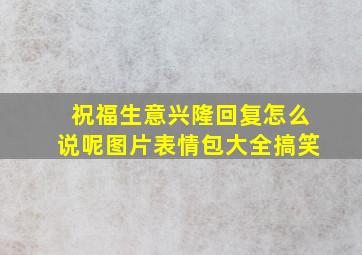 祝福生意兴隆回复怎么说呢图片表情包大全搞笑